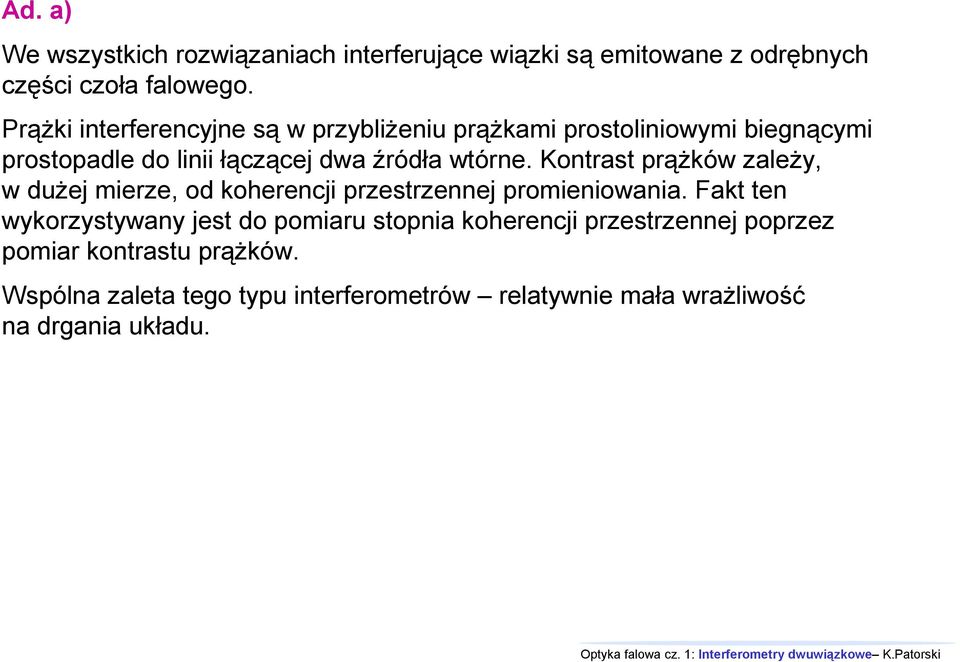 Ad. a)

We wszystkich rozwiązaniach interferujące wiązki są emitowane z odrębnych części czoła falowego.

Prążki interferencyjne są w przybliżeniu prążkami prostoliniowymi biegnącymi prostopadle do linii łączącej dwa źródła wtórne. Kontrast prążków zależy, w dużej mierze, od koherencji przestrzennej promieniowania. Fakt ten wykorzystywany jest do pomiaru stopnia koherencji przestrzennej poprzez pomiar kontrastu prążków.

Wspólna zaleta tego typu interferometrów – relatywnie mała wrażliwość na drgania układu.

Optyka falowa cz. 1: Interferometry dwuwiązkowe– K.Patorski